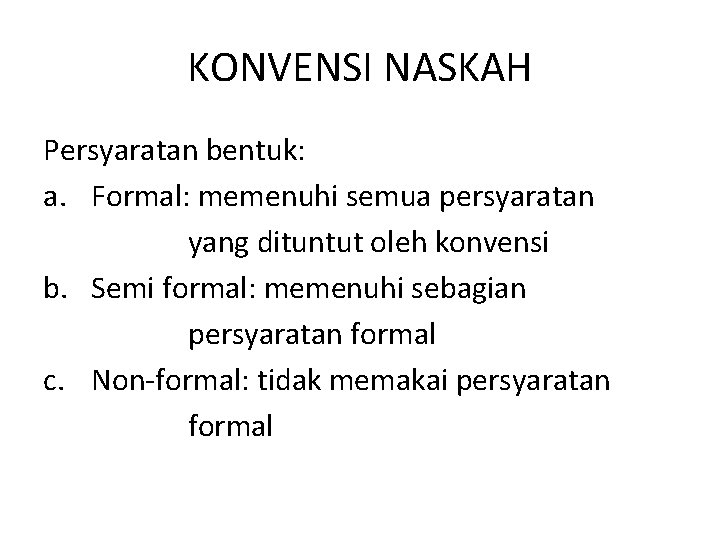 KONVENSI NASKAH

Persyaratan bentuk:
a. Formal: memenuhi semua persyaratan yang dituntut oleh konvensi
b. Semi formal: memenuhi sebagian persyaratan formal
c. Non-formal: tidak memakai persyaratan formal